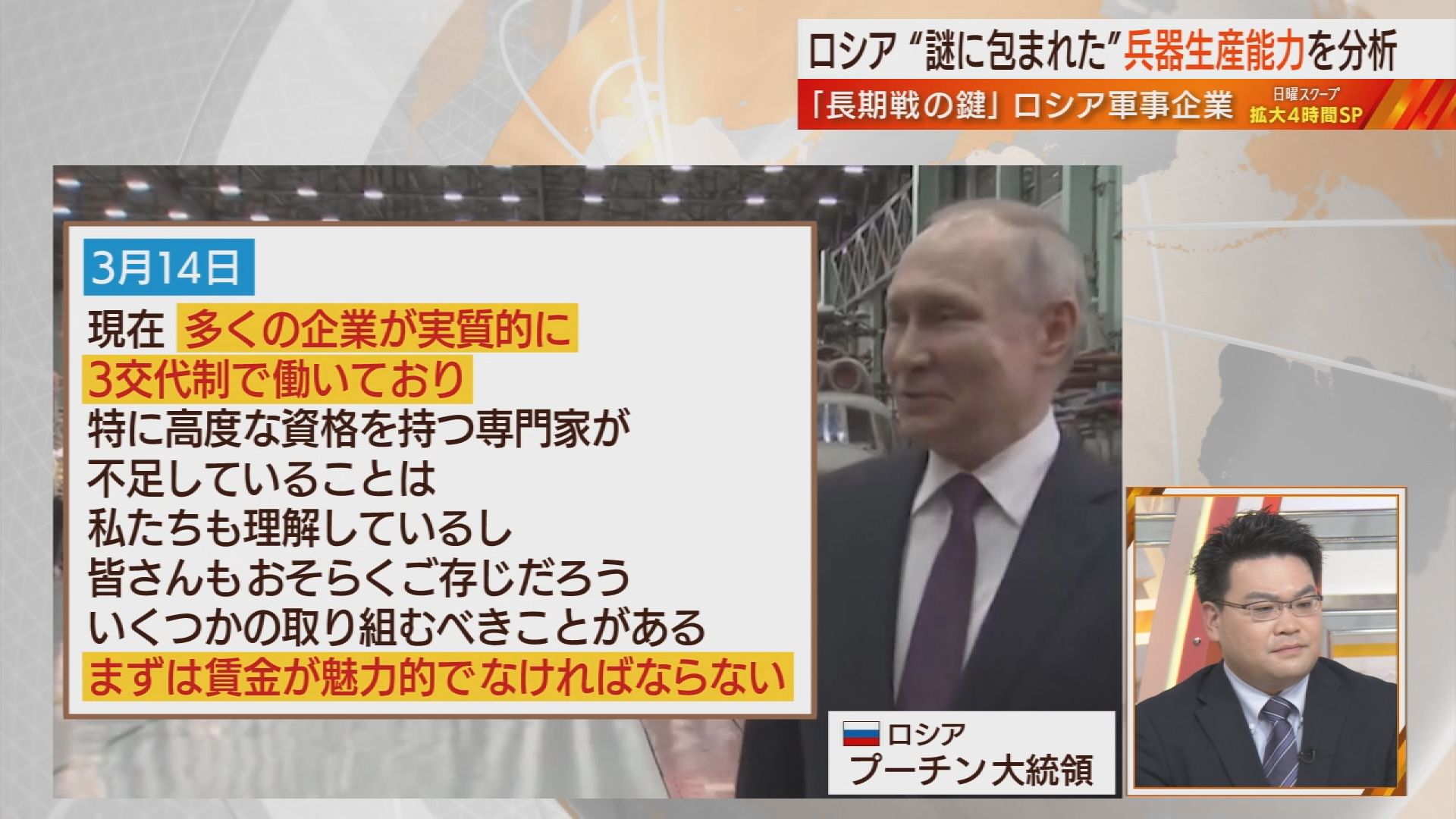 ロシア “謎に包まれた”兵器生産能力を分析

「長期戦の鍵」ロシア軍事企業

日曜スクープ
拡大4時間SP

3月14日

現在 多くの企業が実質的に
3交代制で働いており
特に高度な資格を持つ専門家が
不足していることは
私たちも理解しているし
皆さんもおそらくご存じだろう
いくつかの取り組むべきことがある
まずは賃金が魅力的でなければならない

ロシア
プーチン大統領